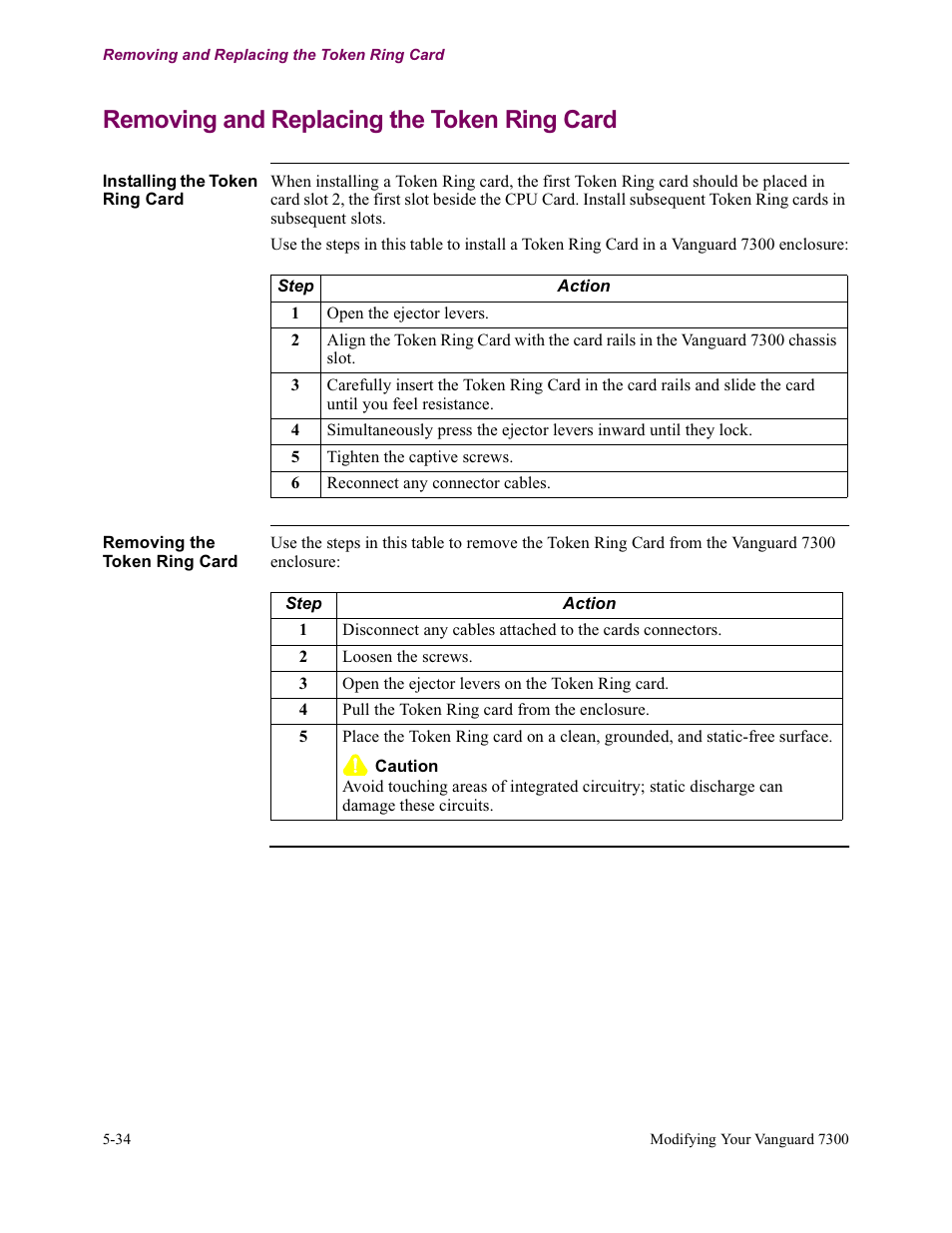 Removing and Replacing the Token Ring Card

Removing and Replacing the Token Ring Card

Installing the Token Ring Card

When installing a Token Ring card, the first Token Ring card should be placed in card slot 2, the first slot beside the CPU Card. Install subsequent Token Ring cards in subsequent slots.

Use the steps in this table to install a Token Ring Card in a Vanguard 7300 enclosure:

| Step | Action |
|---|---|
| 1 | Open the ejector levers. |
| 2 | Align the Token Ring Card with the card rails in the Vanguard 7300 chassis slot. |
| 3 | Carefully insert the Token Ring Card in the card rails and slide the card until you feel resistance. |
| 4 | Simultaneously press the ejector levers inward until they lock. |
| 5 | Tighten the captive screws. |
| 6 | Reconnect any connector cables. |

Removing the Token Ring Card

Use the steps in this table to remove the Token Ring Card from the Vanguard 7300 enclosure:

| Step | Action |
|---|---|
| 1 | Disconnect any cables attached to the cards connectors. |
| 2 | Loosen the screws. |
| 3 | Open the ejector levers on the Token Ring card. |
| 4 | Pull the Token Ring card from the enclosure. |
| 5 | Place the Token Ring card on a clean, grounded, and static-free surface. Caution Avoid touching areas of integrated circuitry; static discharge can damage these circuits. |

5-34

Modifying Your Vanguard 7300